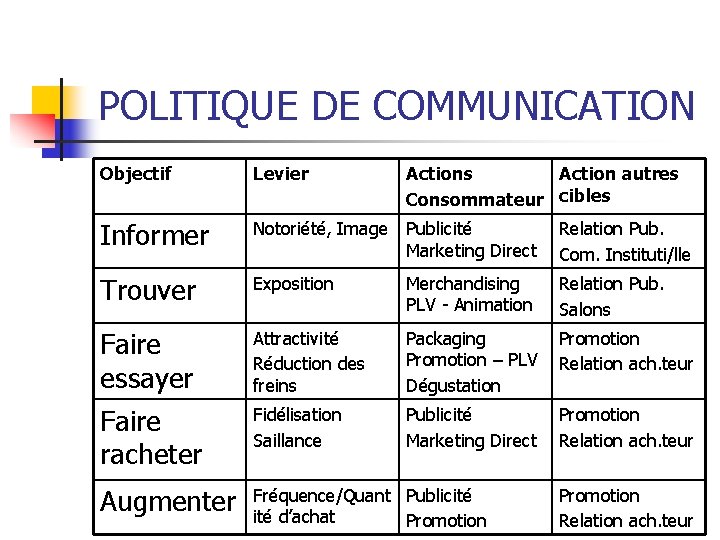 POLITIQUE DE COMMUNICATION

| Objectif | Levier | Actions Consommateur | Action autres cibles |
|---|---|---|---|
| Informer | Notoriété, Image | Publicité Marketing Direct | Relation Pub. Com. Instituti/lle |
| Trouver | Exposition | Merchandising PLV - Animation | Relation Pub. Salons |
| Faire essayer | Attractivité Réduction des freins | Packaging Promotion – PLV Dégustation | Promotion Relation ach.teur |
| Faire racheter | Fidélisation Saillance | Publicité Marketing Direct | Promotion Relation ach.teur |
| Augmenter | Fréquence/Quantité d'achat | Publicité Promotion | Promotion Relation ach.teur |